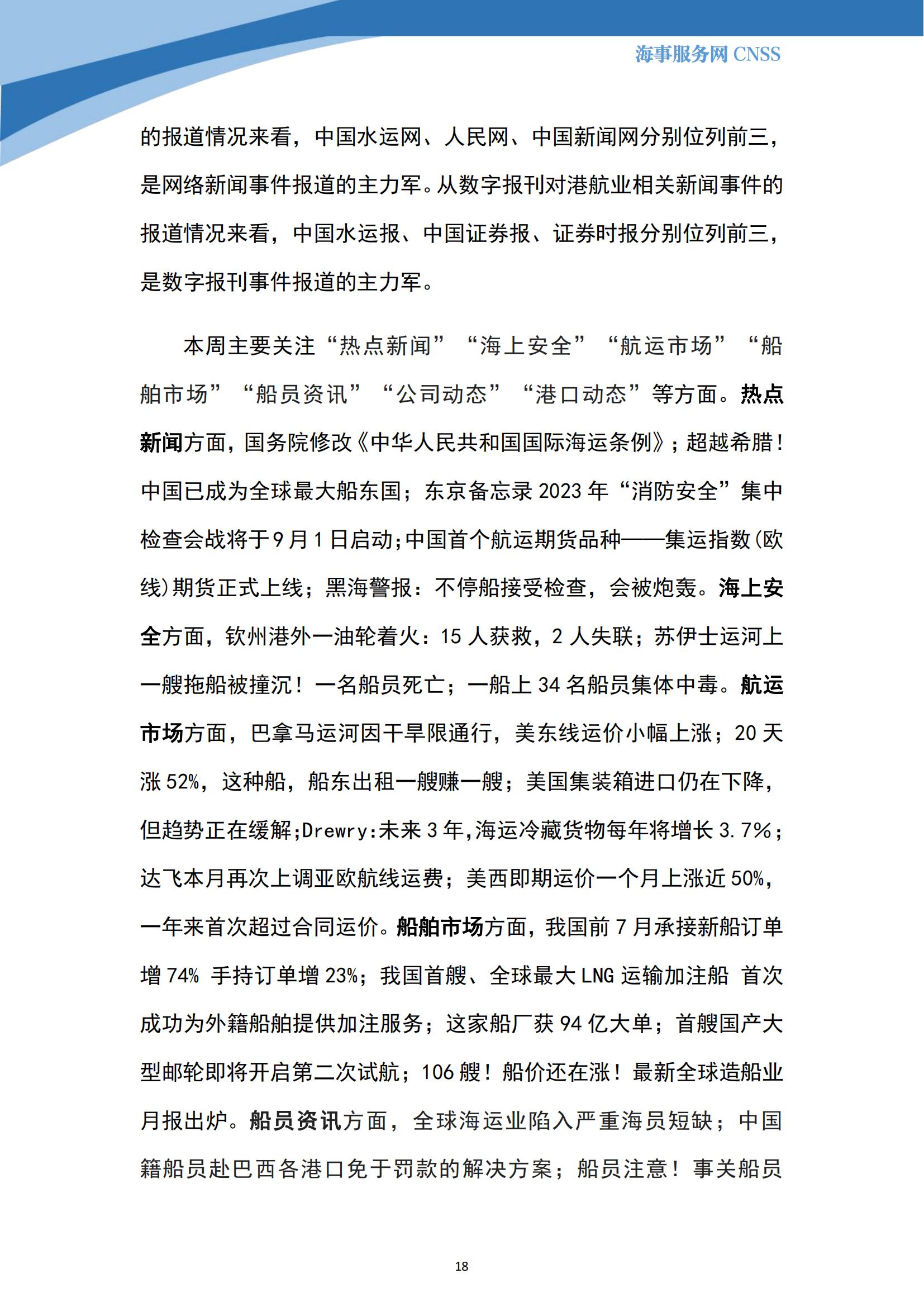 海事服务网 CNSS

的报道情况来看，中国水运网、人民网、中国新闻网分别位列前三，是网络新闻事件报道的主力军。从数字报刊对港航业相关新闻事件的报道情况来看，中国水运报、中国证券报、证券时报分别位列前三，是数字报刊事件报道的主力军。

本周主要关注“热点新闻”“海上安全”“航运市场”“船舶市场”“船员资讯”“公司动态”“港口动态”等方面。热点新闻方面，国务院修改《中华人民共和国国际海运条例》；超越希腊！中国已成为全球最大船东国；东京备忘录 2023 年“消防安全”集中检查会战将于 9 月 1 日启动；中国首个航运期货品种——集运指数（欧线）期货正式上线；黑海警报：不停船接受检查，会被炮轰。海上安全方面，钦州港外一油轮着火：15 人获救，2 人失联；苏伊士运河上一艘拖船被撞沉！一名船员死亡；一船上 34 名船员集体中毒。航运市场方面，巴拿马运河因干旱限通行，美东线运价小幅上涨；20 天涨 52%，这种船，船东出租一艘赚一艘；美国集装箱进口仍在下降，但趋势正在缓解；Drewry：未来 3 年，海运冷藏货物每年将增长 3.7%；达飞本月再次上调亚欧航线运费；美西即期运价一个月上涨近 50%，一年来首次超过合同运价。船舶市场方面，我国前 7 月承接新船订单增 74% 手持订单增 23%；我国首艘、全球最大 LNG 运输加注船 首次成功为外籍船舶提供加注服务；这家船厂获 94 亿大单；首艘国产大型邮轮即将开启第二次试航；106 艘！船价还在涨！最新全球造船业月报出炉。船员资讯方面，全球海运业陷入严重海员短缺；中国籍船员赴巴西各港口免于罚款的解决方案；船员注意！事关船员

18